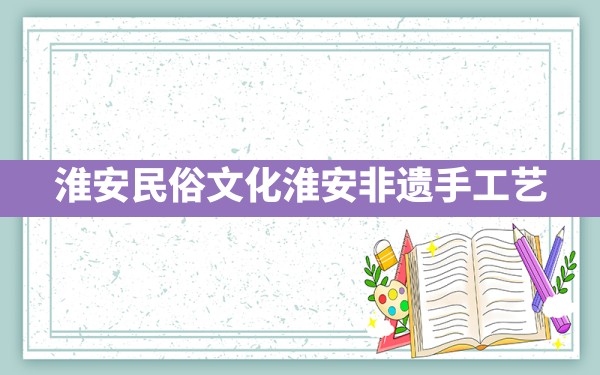 淮安民俗文化淮安非遗手工艺